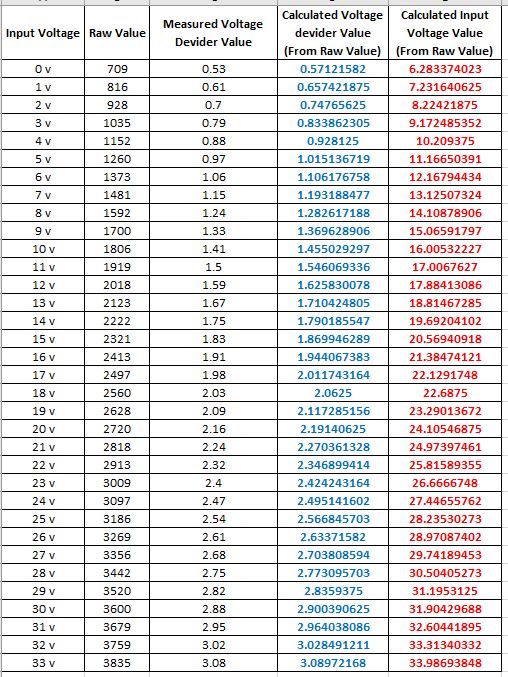 | Input Voltage | Raw Value | Measured Voltage Devider Value | Calculated Voltage devider Value (From Raw Value) | Calculated Input Voltage Value (From Raw Value) |
|---|---|---|---|---|
| 0 v | 709 | 0.53 | 0.57121582 | 6.283374023 |
| 1 v | 816 | 0.61 | 0.657421875 | 7.231640625 |
| 2 v | 928 | 0.7 | 0.74765625 | 8.22421875 |
| 3 v | 1035 | 0.79 | 0.833862305 | 9.172485352 |
| 4 v | 1152 | 0.88 | 0.928125 | 10.209375 |
| 5 v | 1260 | 0.97 | 1.015136719 | 11.16650391 |
| 6 v | 1373 | 1.06 | 1.106176758 | 12.16794434 |
| 7 v | 1481 | 1.15 | 1.193188477 | 13.12507324 |
| 8 v | 1592 | 1.24 | 1.282617188 | 14.10878906 |
| 9 v | 1700 | 1.33 | 1.369628906 | 15.06591797 |
| 10 v | 1806 | 1.41 | 1.455029297 | 16.00532227 |
| 11 v | 1919 | 1.5 | 1.546069336 | 17.0067627 |
| 12 v | 2018 | 1.59 | 1.625830078 | 17.88413086 |
| 13 v | 2123 | 1.67 | 1.710424805 | 18.81467285 |
| 14 v | 2222 | 1.75 | 1.790185547 | 19.69204102 |
| 15 v | 2321 | 1.83 | 1.869946289 | 20.56940918 |
| 16 v | 2413 | 1.91 | 1.944067383 | 21.38474121 |
| 17 v | 2497 | 1.98 | 2.011743164 | 22.1291748 |
| 18 v | 2560 | 2.03 | 2.0625 | 22.6875 |
| 19 v | 2628 | 2.09 | 2.117285156 | 23.29013672 |
| 20 v | 2720 | 2.16 | 2.19140625 | 24.10546875 |
| 21 v | 2818 | 2.24 | 2.270361328 | 24.97397461 |
| 22 v | 2913 | 2.32 | 2.346899414 | 25.81589355 |
| 23 v | 3009 | 2.4 | 2.424243164 | 26.6666748 |
| 24 v | 3097 | 2.47 | 2.495141602 | 27.44655762 |
| 25 v | 3186 | 2.54 | 2.566845703 | 28.23530273 |
| 26 v | 3269 | 2.61 | 2.63371582 | 28.97087402 |
| 27 v | 3356 | 2.68 | 2.703808594 | 29.74189453 |
| 28 v | 3442 | 2.75 | 2.773095703 | 30.50405273 |
| 29 v | 3520 | 2.82 | 2.8359375 | 31.1953125 |
| 30 v | 3600 | 2.88 | 2.900390625 | 31.90429688 |
| 31 v | 3679 | 2.95 | 2.964038086 | 32.60441895 |
| 32 v | 3759 | 3.02 | 3.028491211 | 33.31340332 |
| 33 v | 3835 | 3.08 | 3.08972168 | 33.98693848 |